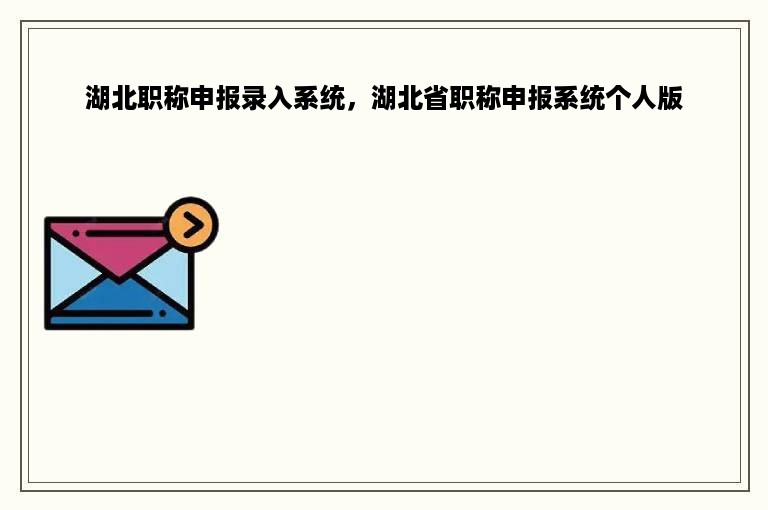 湖北职称申报录入系统，湖北省职称申报系统个人版